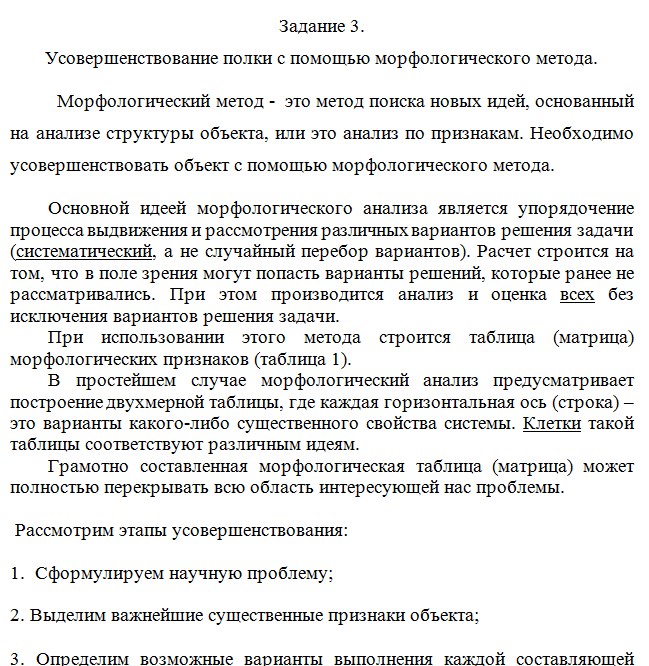 Задание 3.

Усовершенствование полки с помощью морфологического метода.

Морфологический метод - это метод поиска новых идей, основанный на анализе структуры объекта, или это анализ по признакам. Необходимо усовершенствовать объект с помощью морфологического метода.

Основной идеей морфологического анализа является упорядочение процесса выдвижения и рассмотрения различных вариантов решения задачи (систематический, а не случайный перебор вариантов). Расчет строится на том, что в поле зрения могут попасть варианты решений, которые ранее не рассматривались. При этом производится анализ и оценка всех без исключения вариантов решения задачи.

При использовании этого метода строится таблица (матрица) морфологических признаков (таблица 1).

В простейшем случае морфологический анализ предусматривает построение двухмерной таблицы, где каждая горизонтальная ось (строка) – это варианты какого-либо существенного свойства системы. Клетки такой таблицы соответствуют различным идеям.

Грамотно составленная морфологическая таблица (матрица) может полностью перекрывать всю область интересующей нас проблемы.

Рассмотрим этапы усовершенствования:

1. Сформулируем научную проблему;

2. Выделим важнейшие существенные признаки объекта;

3. Определим возможные варианты выполнения каждой составляющей